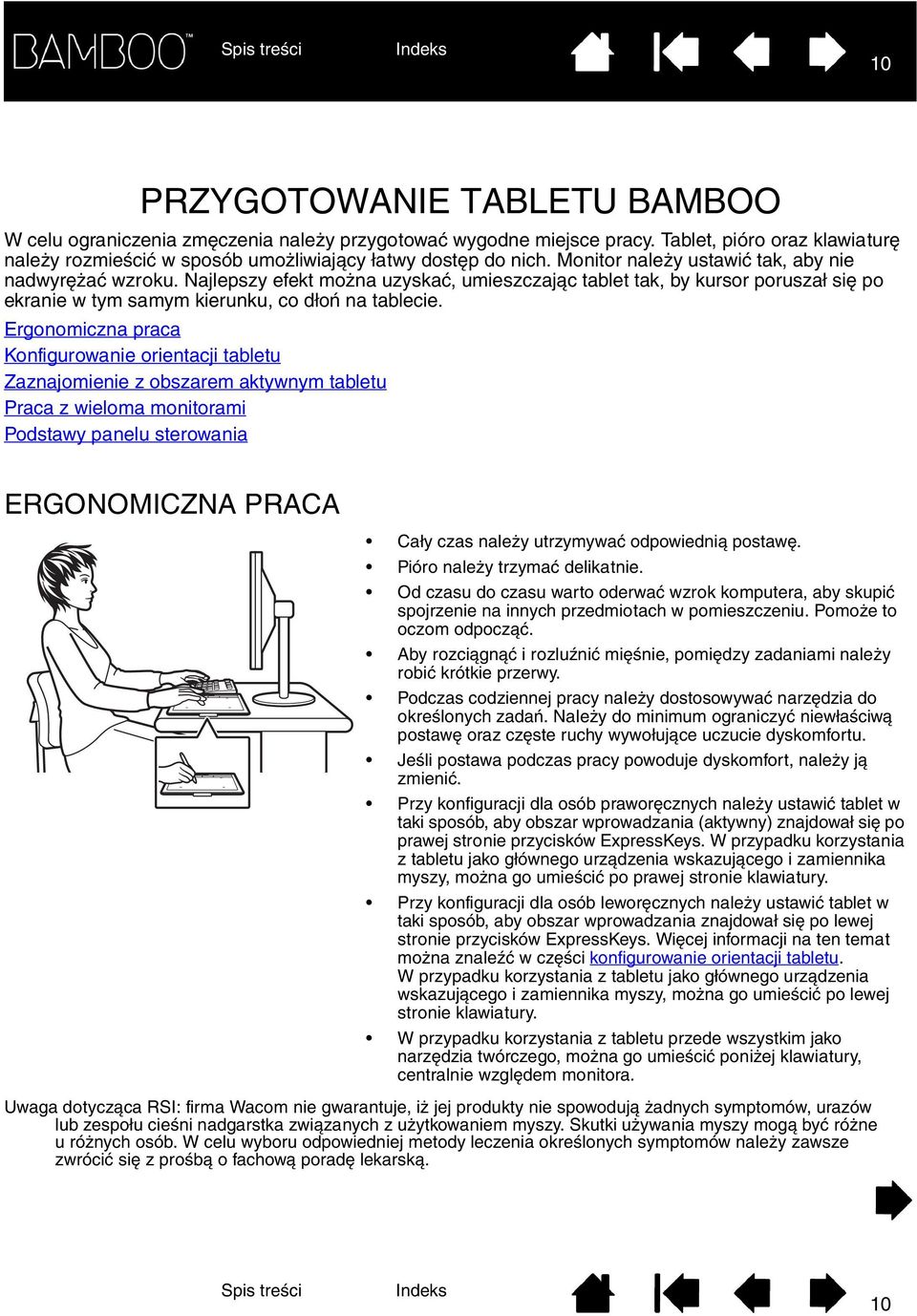 BAMBOO™ Spis treści Indeks 10

PRZYGOTOWANIE TABLETU BAMBOO

W celu ograniczenia zmęczenia należy przygotować wygodne miejsce pracy. Tablet, pióro oraz klawiaturę należy rozmieścić w sposób umożliwiający łatwy dostęp do nich. Monitor należy ustawić tak, aby nie nadwyrężać wzroku. Najlepszy efekt można uzyskać, umieszczając tablet tak, by kursor poruszał się po ekranie w tym samym kierunku, co dłoń na tablecie.

Ergonomiczna praca
Konfigurowanie orientacji tabletu
Zaznajomienie z obszarem aktywnym tabletu
Praca z wieloma monitorami
Podstawy panelu sterowania

ERGONOMICZNA PRACA

• Cały czas należy utrzymywać odpowiednią postawę.
• Pióro należy trzymać delikatnie.
• Od czasu do czasu warto oderwać wzrok komputera, aby skupić spojrzenie na innych przedmiotach w pomieszczeniu. Pomoże to oczom odpocząć.
• Aby rozciągnąć i rozluźnić mięśnie, pomiędzy zadaniami należy robić krótkie przerwy.
• Podczas codziennej pracy należy dostosowywać narzędzia do określonych zadań. Należy do minimum ograniczyć niewłaściwą postawę oraz częste ruchy wywołujące uczucie dyskomfortu.
• Jeśli postawa podczas pracy powoduje dyskomfort, należy ją zmienić.
• Przy konfiguracji dla osób praworęcznych należy ustawić tablet w taki sposób, aby obszar wprowadzania (aktywny) znajdował się po prawej stronie przycisków ExpressKeys. W przypadku korzystania z tabletu jako głównego urządzenia wskazującego i zamiennika myszy, można go umieścić po prawej stronie klawiatury.
• Przy konfiguracji dla osób leworęcznych należy ustawić tablet w taki sposób, aby obszar wprowadzania znajdował się po lewej stronie przycisków ExpressKeys. Więcej informacji na ten temat można znaleźć w części konfigurowanie orientacji tabletu. W przypadku korzystania z tabletu jako głównego urządzenia wskazującego i zamiennika myszy, można go umieścić po lewej stronie klawiatury.
• W przypadku korzystania z tabletu przede wszystkim jako narzędzia twórczego, można go umieścić poniżej klawiatury, centralnie względem monitora.

Uwaga dotycząca RSI: firma Wacom nie gwarantuje, iż jej produkty nie spowodują żadnych symptomów, urazów lub zespołu cieśni nadgarstka związanych z użytkowaniem myszy. Skutki używania myszy mogą być różne u różnych osób. W celu wyboru odpowiedniej metody leczenia określonych symptomów należy zawsze zwrócić się z prośbą o fachową poradę lekarską.

Spis treści Indeks 10